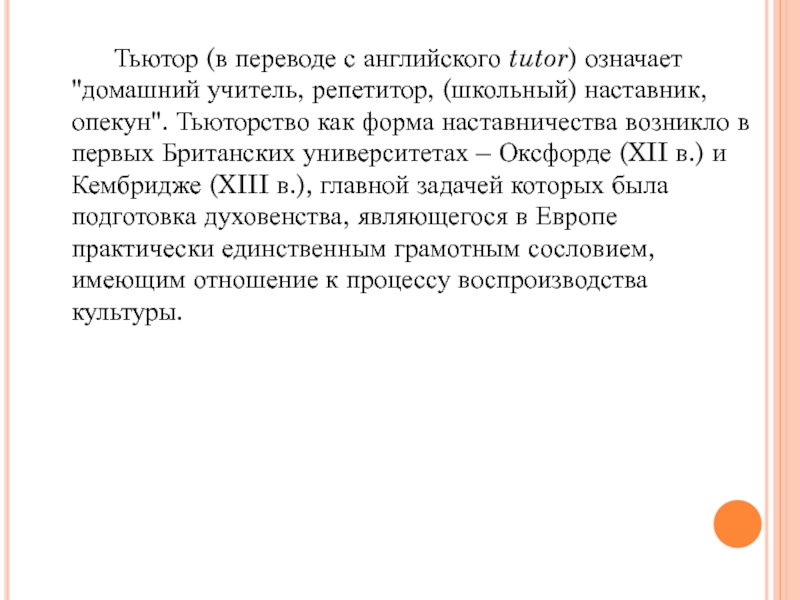 Тьютор (в переводе с английского tutor) означает "домашний учитель, репетитор, (школьный) наставник, опекун". Тьюторство как форма наставничества возникло в первых Британских университетах – Оксфорде (XII в.) и Кембридже (XIII в.), главной задачей которых была подготовка духовенства, являющегося в Европе практически единственным грамотным сословием, имеющим отношение к процессу воспроизводства культуры.